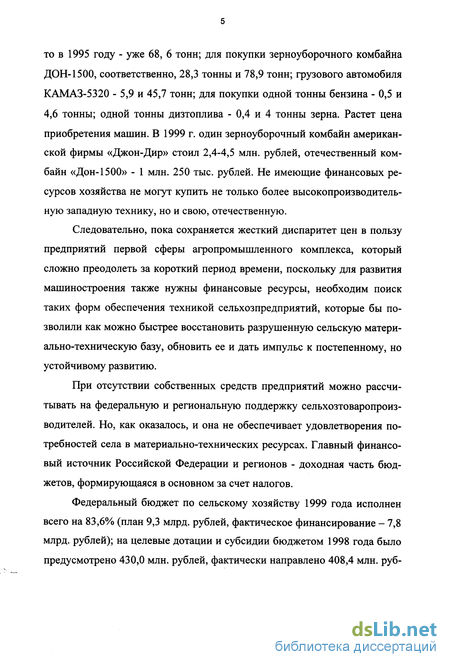 5

то в 1995 году - уже 68, 6 тонн; для покупки зерноуборочного комбайна ДОН-1500, соответственно, 28,3 тонны и 78,9 тонн; грузового автомобиля КАМАЗ-5320 - 5,9 и 45,7 тонн; для покупки одной тонны бензина - 0,5 и 4,6 тонны; одной тонны дизтоплива - 0,4 и 4 тонны зерна. Растет цена приобретения машин. В 1999 г. один зерноуборочный комбайн американской фирмы «Джон-Дир» стоил 2,4-4,5 млн. рублей, отечественный комбайн «Дон-1500» - 1 млн. 250 тыс. рублей. Не имеющие финансовых ресурсов хозяйства не могут купить не только более высокопроизводительную западную технику, но и свою, отечественную.

Следовательно, пока сохраняется жесткий диспаритет цен в пользу предприятий первой сферы агропромышленного комплекса, который сложно преодолеть за короткий период времени, поскольку для развития машиностроения также нужны финансовые ресурсы, необходим поиск таких форм обеспечения техникой сельхозпредприятий, которые бы позволили как можно быстрее восстановить разрушенную сельскую материально-техническую базу, обновить ее и дать импульс к постепенному, но устойчивому развитию.

При отсутствии собственных средств предприятий можно рассчитывать на федеральную и региональную поддержку сельхозтоваропроизводителей. Но, как оказалось, и она не обеспечивает удовлетворения потребностей села в материально-технических ресурсах. Главный финансовый источник Российской Федерации и регионов - доходная часть бюджетов, формирующаяся в основном за счет налогов.

Федеральный бюджет по сельскому хозяйству 1999 года исполнен всего на 83,6% (план 9,3 млрд. рублей, фактическое финансирование – 7,8 млрд. рублей); на целевые дотации и субсидии бюджетом 1998 года было предусмотрено 430,0 млн. рублей, фактически направлено 408,4 млн. руб-

dsLib.net
библиотека диссертаций